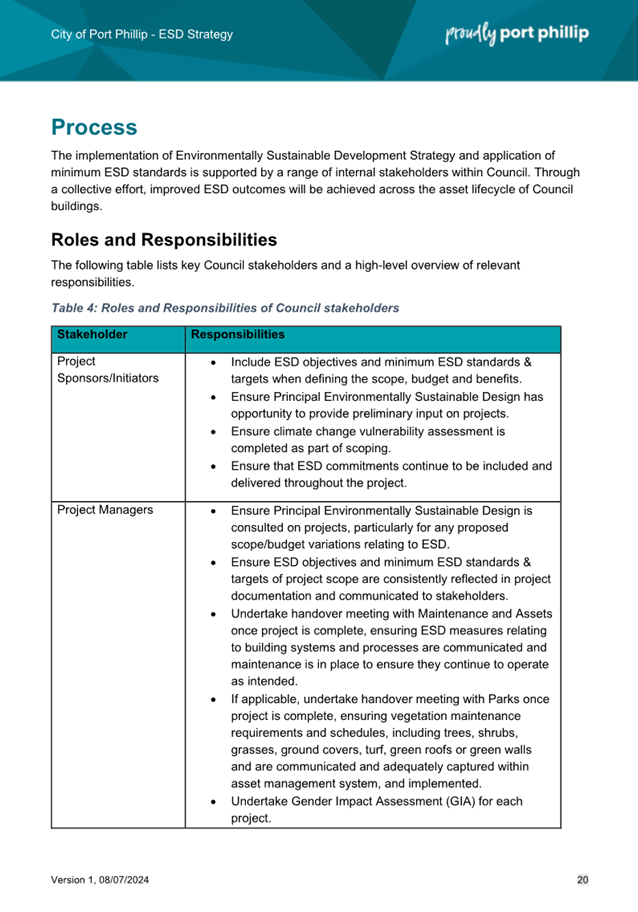 City of Port Phillip - ESD Strategy

proudly port phillip

Process

The implementation of Environmentally Sustainable Development Strategy and application of minimum ESD standards is supported by a range of internal stakeholders within Council. Through a collective effort, improved ESD outcomes will be achieved across the asset lifecycle of Council buildings.

Roles and Responsibilities

The following table lists key Council stakeholders and a high-level overview of relevant responsibilities.

Table 4: Roles and Responsibilities of Council stakeholders

| Stakeholder | Responsibilities |
|---|---|
| Project Sponsors/Initiators | • Include ESD objectives and minimum ESD standards & targets when defining the scope, budget and benefits. • Ensure Principal Environmentally Sustainable Design has opportunity to provide preliminary input on projects. • Ensure climate change vulnerability assessment is completed as part of scoping. • Ensure that ESD commitments continue to be included and delivered throughout the project. |
| Project Managers | • Ensure Principal Environmentally Sustainable Design is consulted on projects, particularly for any proposed scope/budget variations relating to ESD. • Ensure ESD objectives and minimum ESD standards & targets of project scope are consistently reflected in project documentation and communicated to stakeholders. • Undertake handover meeting with Maintenance and Assets once project is complete, ensuring ESD measures relating to building systems and processes are communicated and maintenance is in place to ensure they continue to operate as intended. • If applicable, undertake handover meeting with Parks once project is complete, ensuring vegetation maintenance requirements and schedules, including trees, shrubs, grasses, ground covers, turf, green roofs or green walls and are communicated and adequately captured within asset management system, and implemented. • Undertake Gender Impact Assessment (GIA) for each project. |

Version 1, 08/07/2024

20